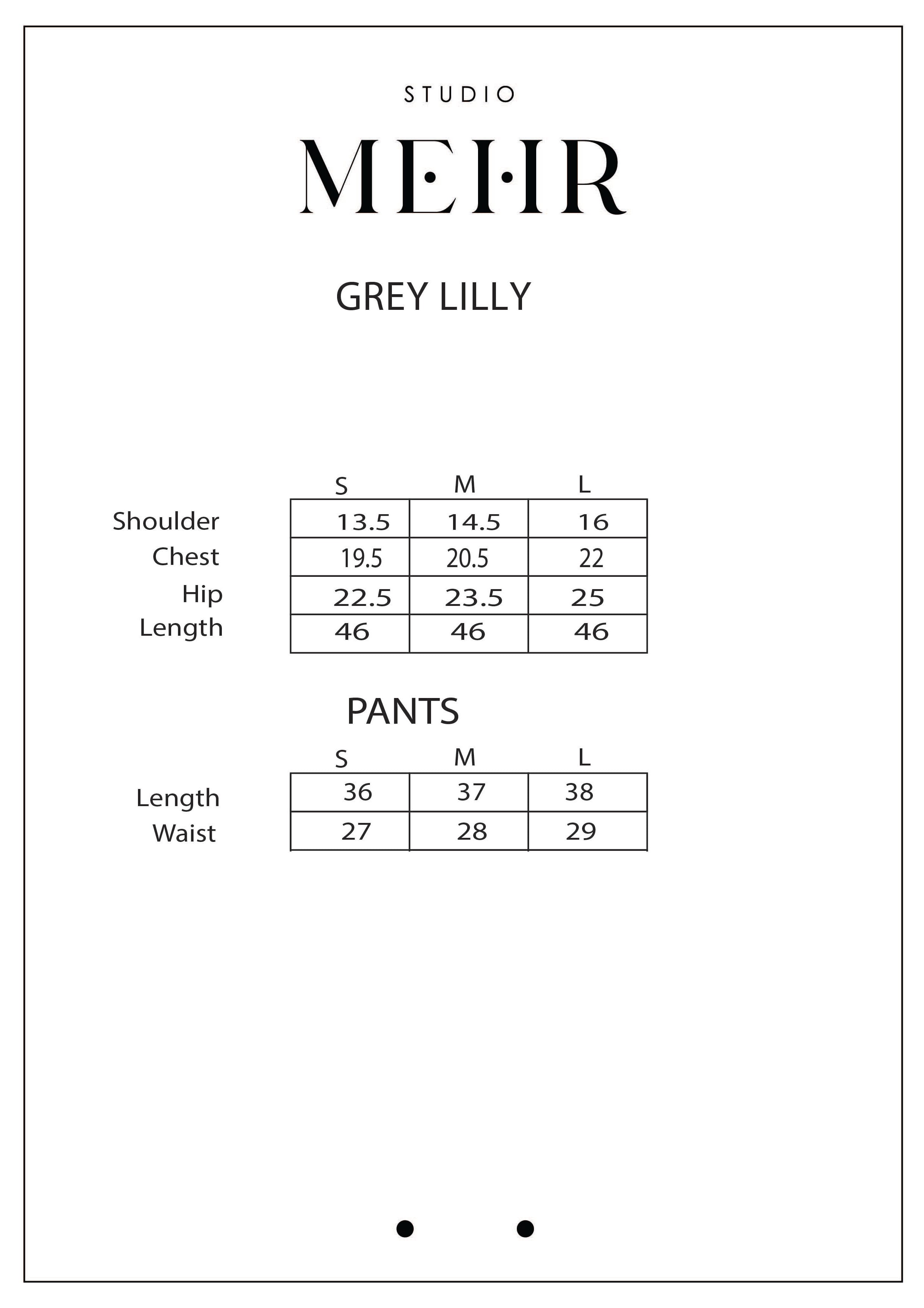 STUDIO

MEHR

GREY LILLY

| | S | M | L |
|---|---|---|---|
| Shoulder | 13.5 | 14.5 | 16 |
| Chest | 19.5 | 20.5 | 22 |
| Hip | 22.5 | 23.5 | 25 |
| Length | 46 | 46 | 46 |

PANTS

| | S | M | L |
|---|---|---|---|
| Length | 36 | 37 | 38 |
| Waist | 27 | 28 | 29 |